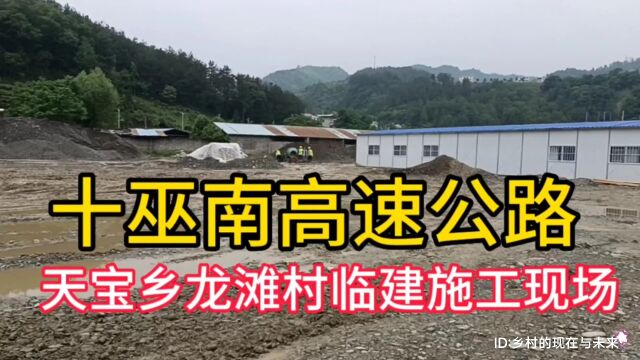 十巫南高速公路

天宝乡龙滩村临建施工现场

ID:乡村的现在与未来